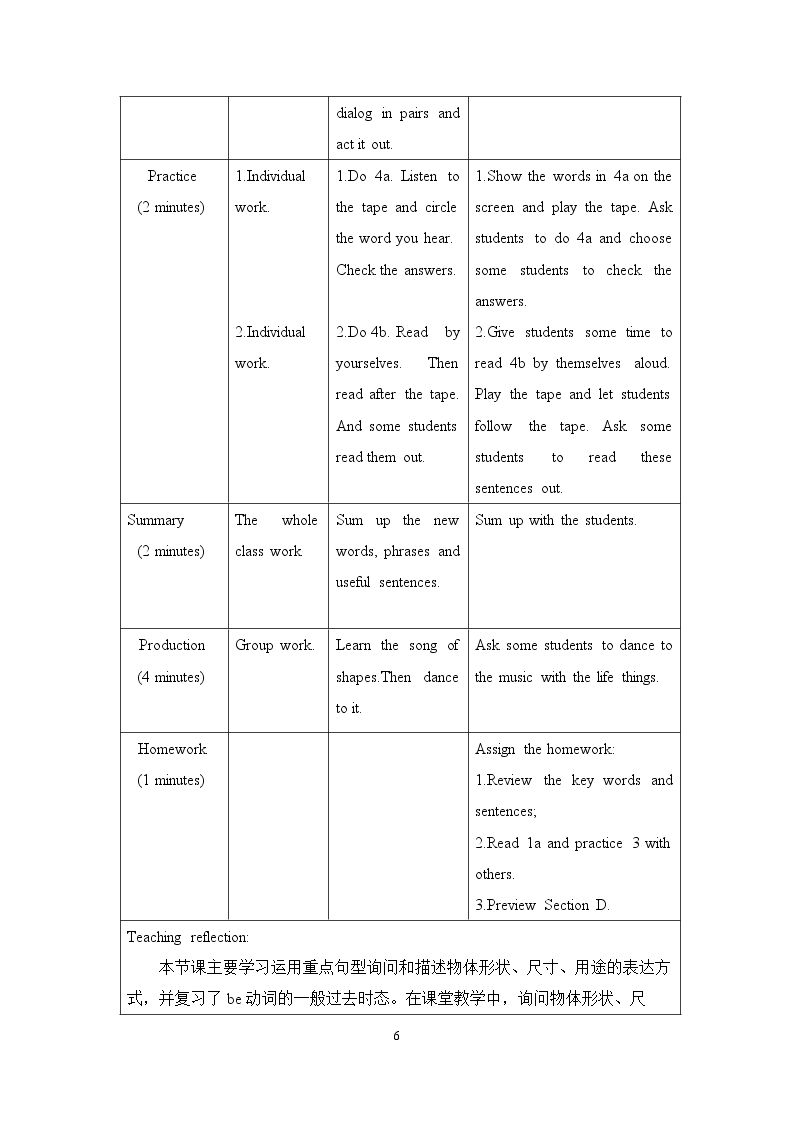 |  |  | dialog in pairs and act it out. |  |
|---|---|---|---|
| Practice (2 minutes) | 1.Individual work. 2.Individual work. | 1.Do 4a. Listen to the tape and circle the word you hear. Check the answers. 2.Do 4b. Read by yourselves. Then read after the tape. And some students read them out. | 1.Show the words in 4a on the screen and play the tape. Ask students to do 4a and choose some students to check the answers. 2.Give students some time to read 4b by themselves aloud. Play the tape and let students follow the tape. Ask some students to read these sentences out. |
| Summary (2 minutes) | The whole class work | Sum up the new words, phrases and useful sentences. | Sum up with the students. |
| Production (4 minutes) | Group work. | Learn the song of shapes.Then dance to it. | Ask some students to dance to the music with the life things. |
| Homework (1 minutes) |  |  | Assign the homework: 1.Review the key words and sentences; 2.Read 1a and practice 3 with others. 3.Preview Section D. |
| Teaching reflection: 本节课主要学习运用重点句型询问和描述物体形状、尺寸、用途的表达方式，并复习了be动词的一般过去时态。在课堂教学中，询问物体形状、尺 |  |  |  |

6